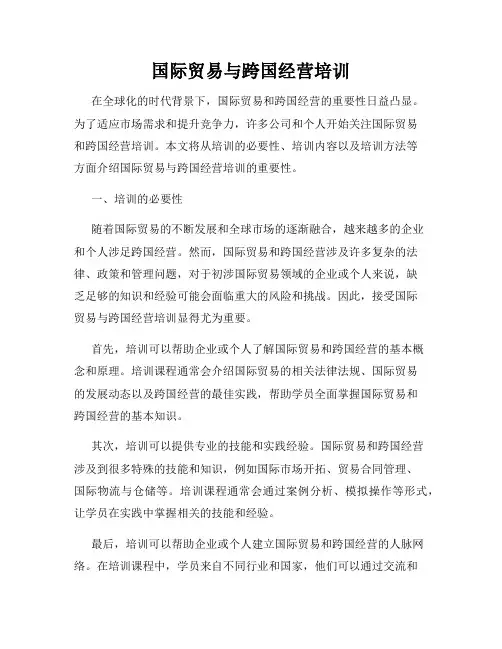 国际贸易与跨国经营培训

在全球化的时代背景下，国际贸易和跨国经营的重要性日益凸显。为了适应市场需求和提升竞争力，许多公司和个人开始关注国际贸易和跨国经营培训。本文将从培训的必要性、培训内容以及培训方法等方面介绍国际贸易与跨国经营培训的重要性。

一、培训的必要性

随着国际贸易的不断发展和全球市场的逐渐融合，越来越多的企业和个人涉足跨国经营。然而，国际贸易和跨国经营涉及许多复杂的法律、政策和管理问题，对于初涉国际贸易领域的企业或个人来说，缺乏足够的知识和经验可能会面临重大的风险和挑战。因此，接受国际贸易与跨国经营培训显得尤为重要。

首先，培训可以帮助企业或个人了解国际贸易和跨国经营的基本概念和原理。培训课程通常会介绍国际贸易的相关法律法规、国际贸易的发展动态以及跨国经营的最佳实践，帮助学员全面掌握国际贸易和跨国经营的基本知识。

其次，培训可以提供专业的技能和实践经验。国际贸易和跨国经营涉及到很多特殊的技能和知识，例如国际市场开拓、贸易合同管理、国际物流与仓储等。培训课程通常会通过案例分析、模拟操作等形式，让学员在实践中掌握相关的技能和经验。

最后，培训可以帮助企业或个人建立国际贸易和跨国经营的人脉网络。在培训课程中，学员来自不同行业和国家，他们可以通过交流和